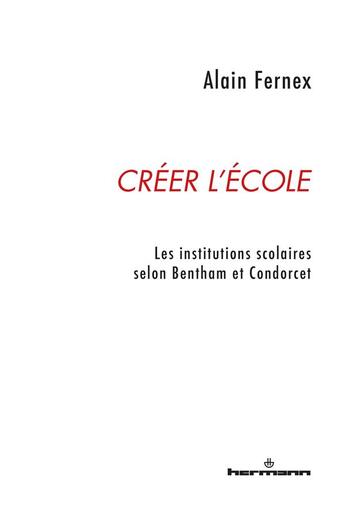 Alain Fernex

CRÉER L'ÉCOLE

Les institutions scolaires selon Bentham et Condorcet

hermann